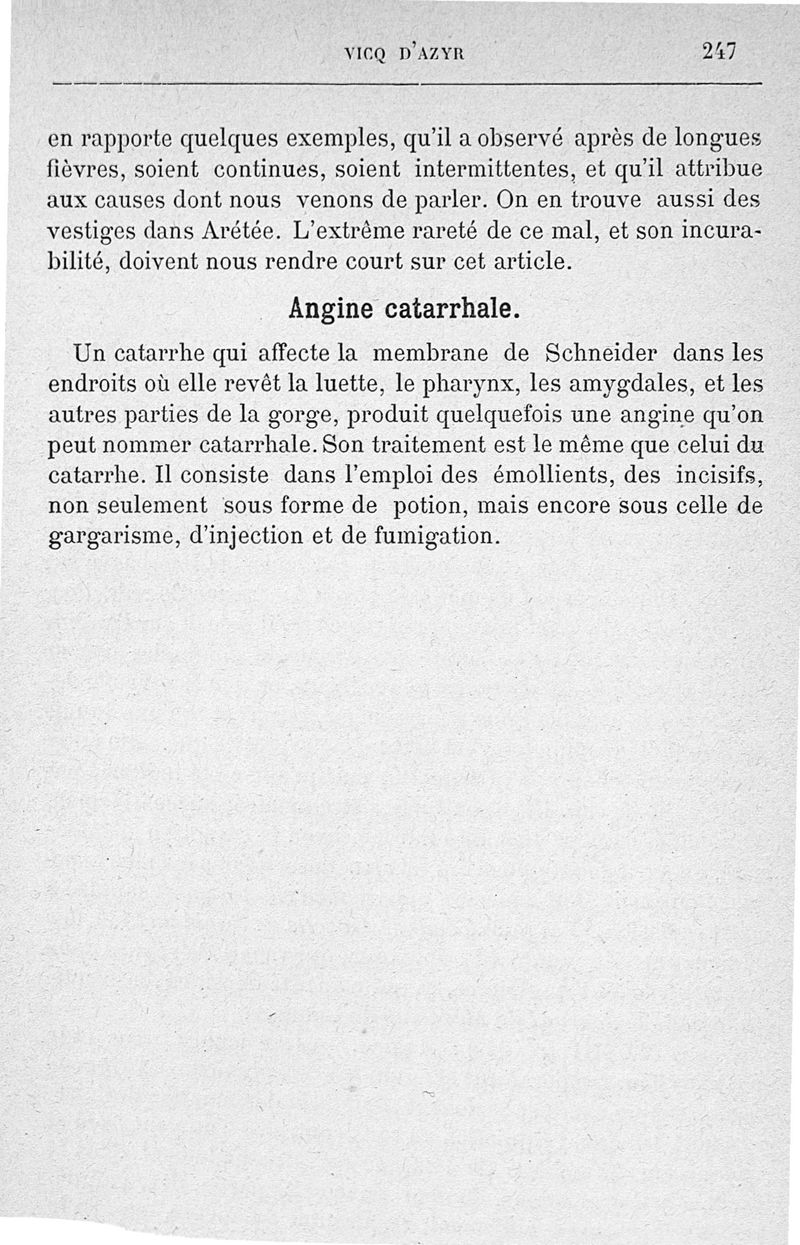 VICQ D'AZYR 247

en rapporte quelques exemples, qu'il a observé après de longues fièvres, soient continues, soient intermittentes, et qu'il attribue aux causes dont nous venons de parler. On en trouve aussi des vestiges dans Arétée. L'extrême rareté de ce mal, et son incurabilité, doivent nous rendre court sur cet article.

Angine catarrhale.

Un catarrhe qui affecte la membrane de Schneider dans les endroits où elle revêt la luette, le pharynx, les amygdales, et les autres parties de la gorge, produit quelquefois une angine qu'on peut nommer catarrhale. Son traitement est le même que celui du catarrhe. Il consiste dans l'emploi des émollients, des incisifs, non seulement sous forme de potion, mais encore sous celle de gargarisme, d'injection et de fumigation.